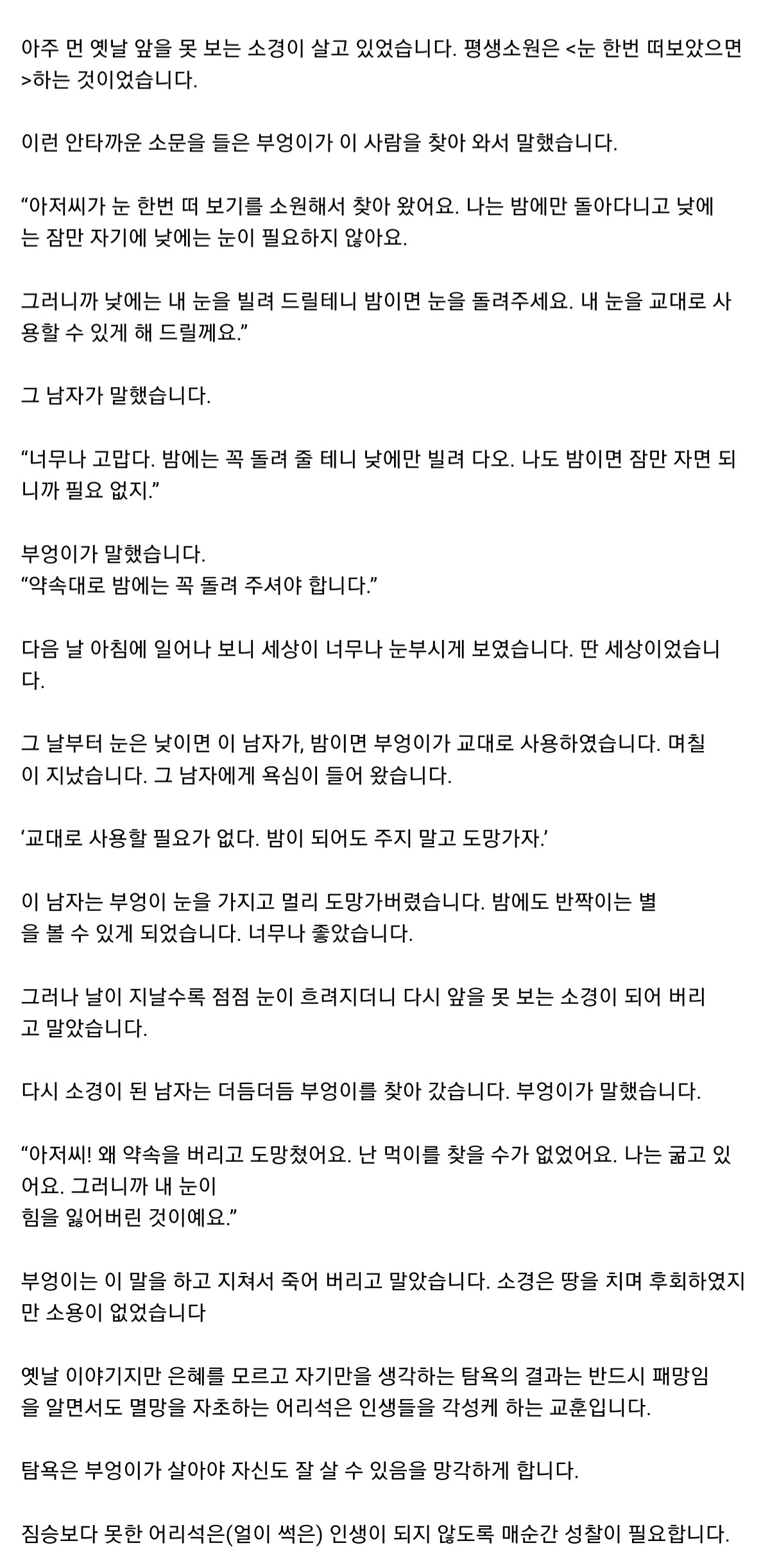 아주 먼 옛날 앞을 못 보는 소경이 살고 있었습니다. 평생소원은 <눈 한번 떠보았으면>하는 것이었습니다.

이런 안타까운 소문을 들은 부엉이가 이 사람을 찾아 와서 말했습니다.

“아저씨가 눈 한번 떠 보기를 소원해서 찾아 왔어요. 나는 밤에만 돌아다니고 낮에는 잠만 자기에 낮에는 눈이 필요하지 않아요.

그러니까 낮에는 내 눈을 빌려 드릴테니 밤이면 눈을 돌려주세요. 내 눈을 교대로 사용할 수 있게 해 드릴께요.”

그 남자가 말했습니다.

“너무나 고맙다. 밤에는 꼭 돌려 줄 테니 낮에만 빌려 다오. 나도 밤이면 잠만 자면 되니까 필요 없지.”

부엉이가 말했습니다.
“약속대로 밤에는 꼭 돌려 주셔야 합니다.”

다음 날 아침에 일어나 보니 세상이 너무나 눈부시게 보였습니다. 딴 세상이었습니다.

그 날부터 눈은 낮이면 이 남자가, 밤이면 부엉이가 교대로 사용하였습니다. 며칠이 지났습니다. 그 남자에게 욕심이 들어 왔습니다.

‘교대로 사용할 필요가 없다. 밤이 되어도 주지 말고 도망가자.’

이 남자는 부엉이 눈을 가지고 멀리 도망가버렸습니다. 밤에도 반짝이는 별을 볼 수 있게 되었습니다. 너무나 좋았습니다.

그러나 날이 지날수록 점점 눈이 흐려지더니 다시 앞을 못 보는 소경이 되어 버리고 말았습니다.

다시 소경이 된 남자는 더듬더듬 부엉이를 찾아 갔습니다. 부엉이가 말했습니다.

“아저씨! 왜 약속을 버리고 도망쳤어요. 난 먹이를 찾을 수가 없었어요. 나는 굶고 있어요. 그러니까 내 눈이
힘을 잃어버린 것이예요.”

부엉이는 이 말을 하고 지쳐서 죽어 버리고 말았습니다. 소경은 땅을 치며 후회하였지만 소용이 없었습니다

옛날 이야기지만 은혜를 모르고 자기만을 생각하는 탐욕의 결과는 반드시 패망임을 알면서도 멸망을 자초하는 어리석은 인생들을 각성케 하는 교훈입니다.

탐욕은 부엉이가 살아야 자신도 잘 살 수 있음을 망각하게 합니다.

짐승보다 못한 어리석은(얼이 썩은) 인생이 되지 않도록 매순간 성찰이 필요합니다.